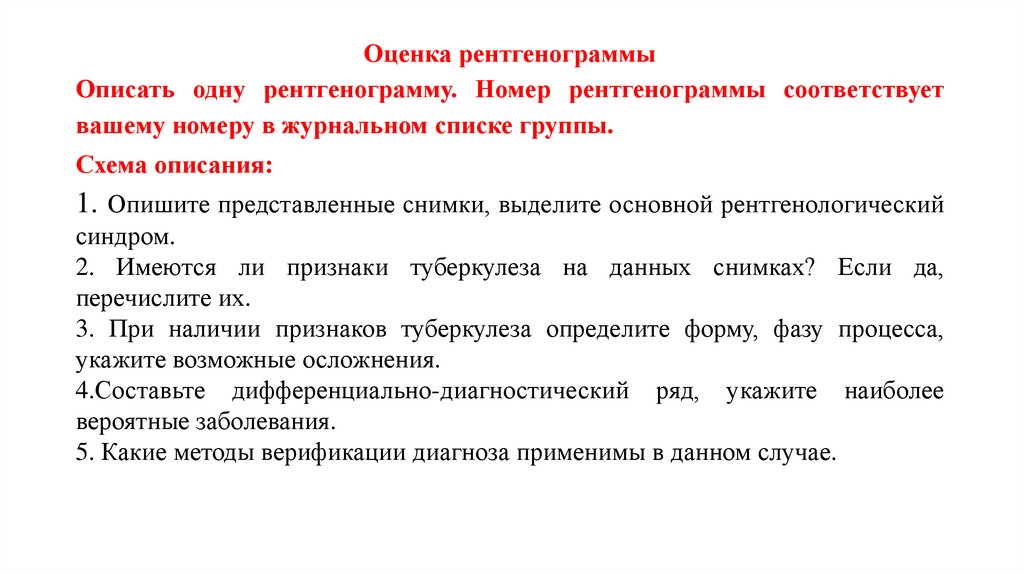 Оценка рентгенограммы

Описать одну рентгенограмму. Номер рентгенограммы соответствует вашему номеру в журнальном списке группы.

Схема описания:

1. Опишите представленные снимки, выделите основной рентгенологический синдром.
2. Имеются ли признаки туберкулеза на данных снимках? Если да, перечислите их.
3. При наличии признаков туберкулеза определите форму, фазу процесса, укажите возможные осложнения.
4.Составьте дифференциально-диагностический ряд, укажите наиболее вероятные заболевания.
5. Какие методы верификации диагноза применимы в данном случае.